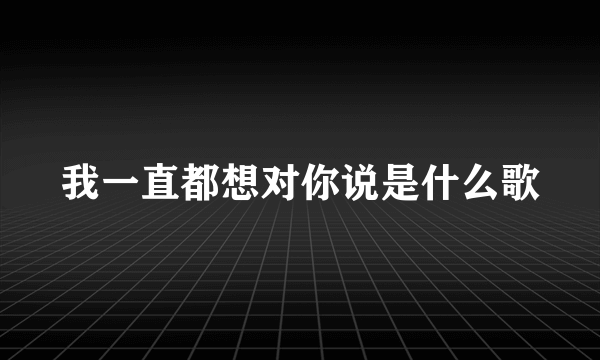 我一直都想对你说是什么歌